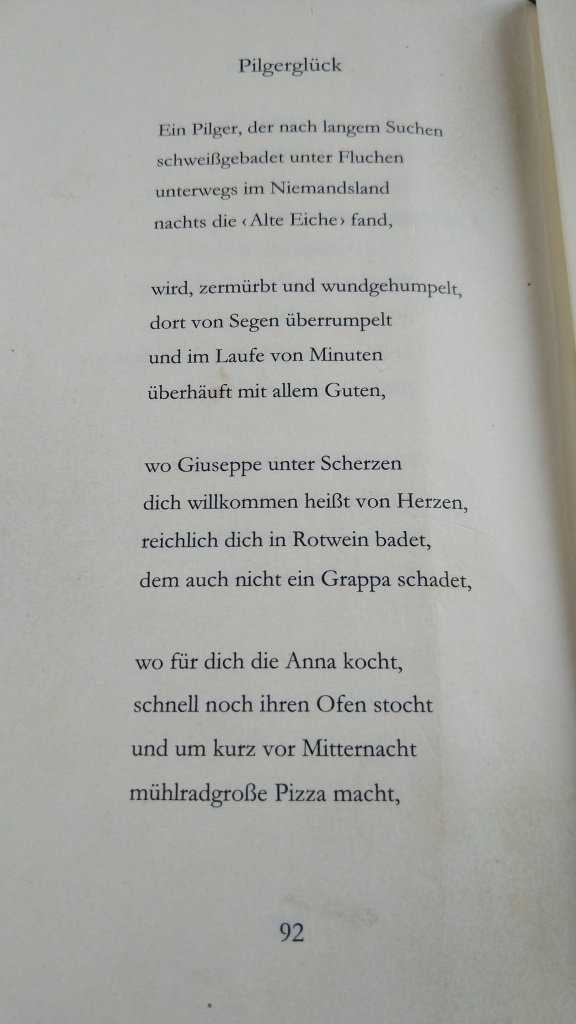 Pilgerglück

Ein Pilger, der nach langem Suchen
schweißgebadet unter Fluchen
unterwegs im Niemandsland
nachts die ‹Alte Eiche› fand,

wird, zermürbt und wundgehumpelt,
dort von Segen überrumpelt
und im Laufe von Minuten
überhäuft mit allem Guten,

wo Giuseppe unter Scherzen
dich willkommen heißt von Herzen,
reichlich dich in Rotwein badet,
dem auch nicht ein Grappa schadet,

wo für dich die Anna kocht,
schnell noch ihren Ofen stocht
und um kurz vor Mitternacht
mühlradgroße Pizza macht,

92